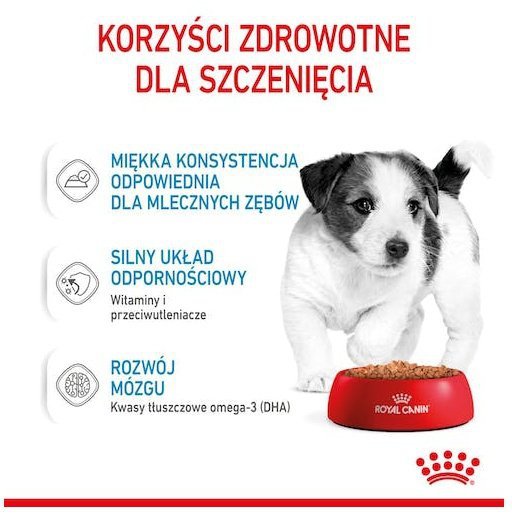 KORZYŚCI ZDROWOTNE DLA SZCZENIĘCIA

MIĘKKA KONSYSTENCJA ODPOWIEDNIA DLA MLECZNYCH ZĘBÓW

SILNY UKŁAD ODPORNOŚCIOWY

Witaminy i przeciwutleniacze

ROZWÓJ MÓZGU

Kwasy tłuszczowe omega-3 (DHA)

ROYAL CANIN